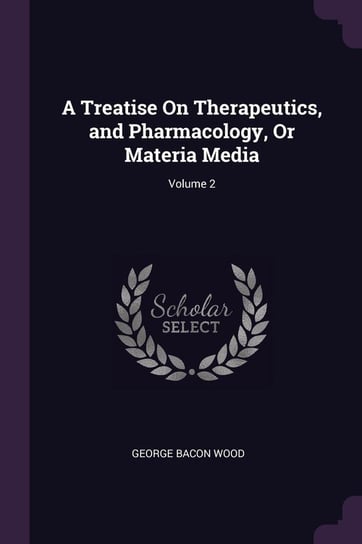 A Treatise On Therapeutics, and Pharmacology, Or Materia Media

Volume 2

Scholar
SELECT

GEORGE BACON WOOD